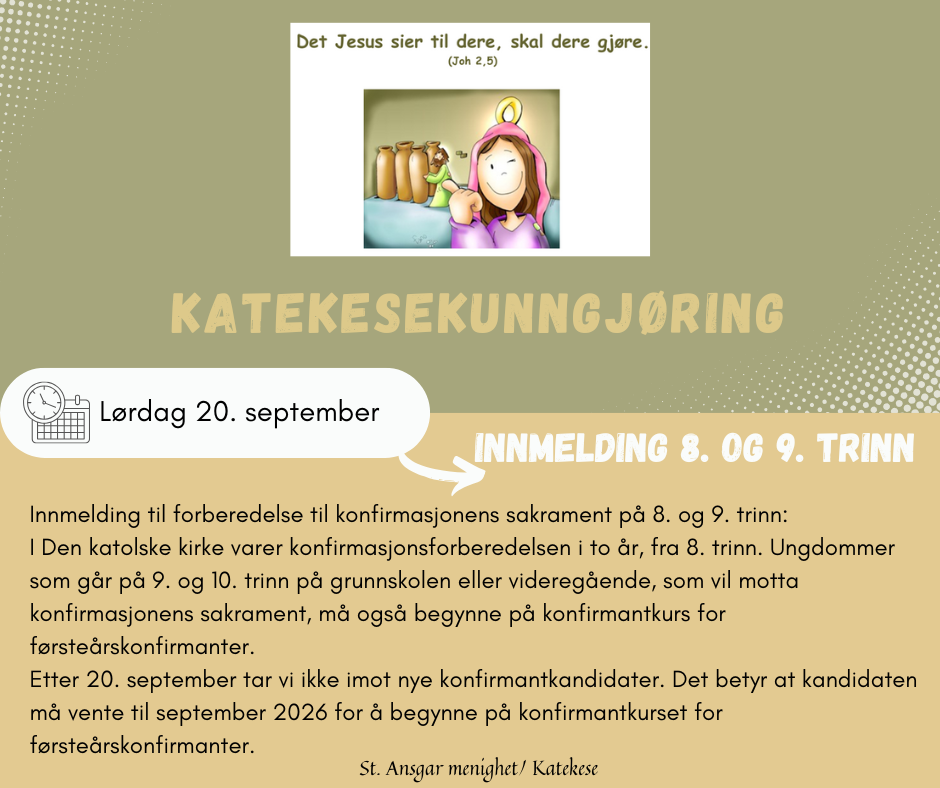 Det Jesus sier til dere, skal dere gjøre.
(Joh 2,5)

KATEKESEKUNNGJØRING

Lørdag 20. september

INNMELDING 8. OG 9. TRINN

Innmelding til forberedelse til konfirmasjonens sakrament på 8. og 9. trinn:
I Den katolske kirke varer konfirmasjonsforberedelsen i to år, fra 8. trinn. Ungdommer som går på 9. og 10. trinn på grunnskolen eller videregående, som vil motta konfirmasjonens sakrament, må også begynne på konfirmantkurs for førsteårskonfirmanter.
Etter 20. september tar vi ikke imot nye konfirmantkandidater. Det betyr at kandidaten må vente til september 2026 for å begynne på konfirmantkurset for førsteårskonfirmanter.

St. Ansgar menighet/ Katekese